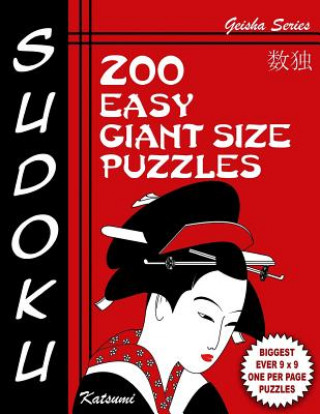 SUDOKU

Geisha Series

数独

200
EASY
GIANT SIZE
PUZZLES

BIGGEST EVER 9 x 9 ONE PER PAGE PUZZLES

Katsumi